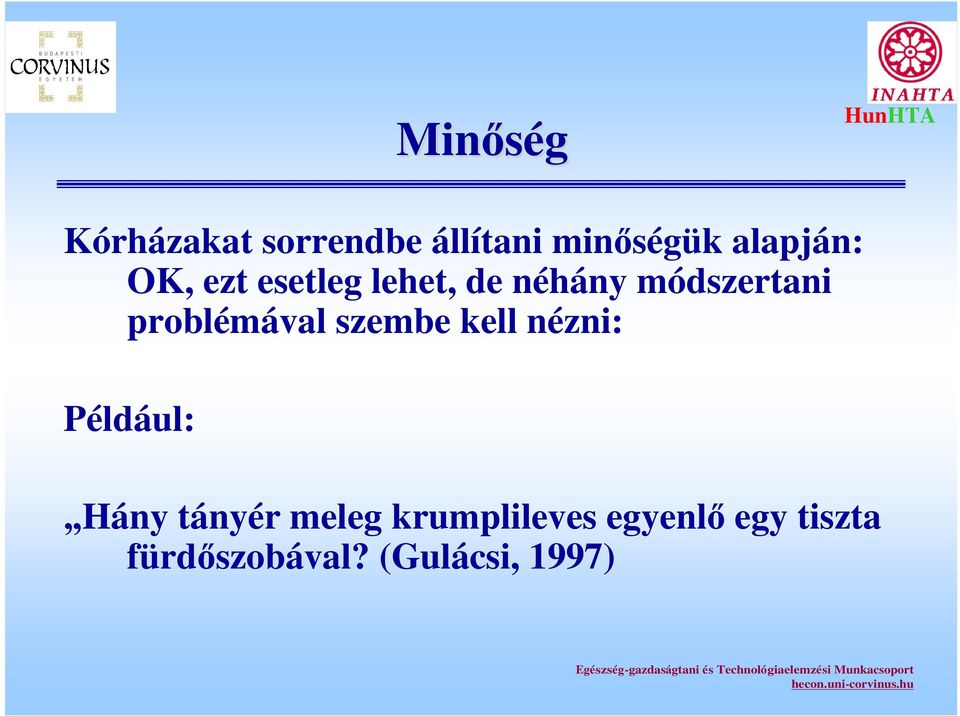 BUDAPESTI
CORVINUS
EGYETEM

INAHTA
HunHTA

Minőség

Kórházakat sorrendbe állítani minőségük alapján: OK, ezt esetleg lehet, de néhány módszertani problémával szembe kell nézni:

Például:

„Hány tányér meleg krumplileves egyenlő egy tiszta fürdőszobával? (Gulácsi, 1997)

Egészség-gazdaságtani és Technológiaelemzési Munkacsoport
hecon.uni-corvinus.hu